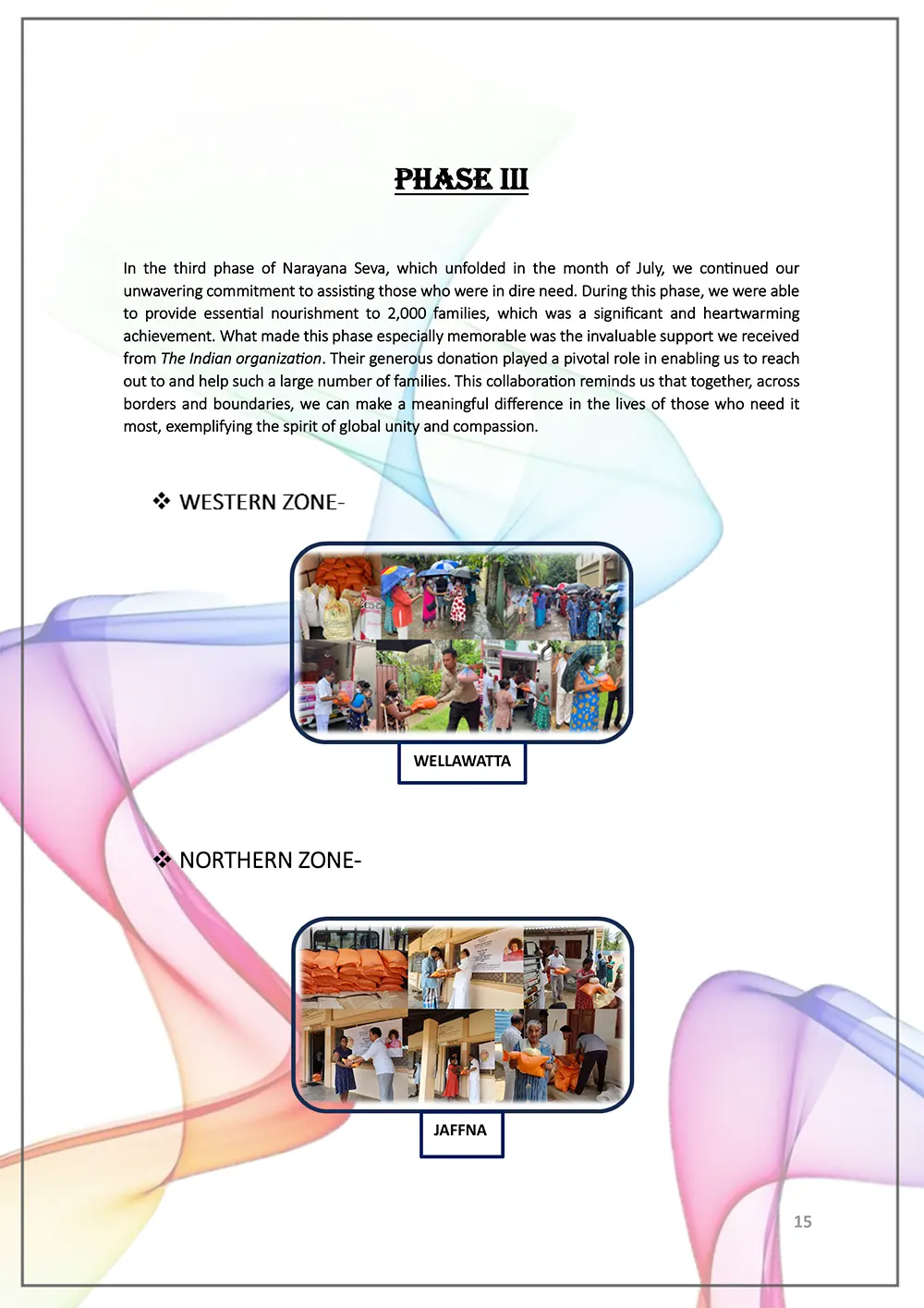 PHASE III

In the third phase of Narayana Seva, which unfolded in the month of July, we continued our unwavering commitment to assisting those who were in dire need. During this phase, we were able to provide essential nourishment to 2,000 families, which was a significant and heartwarming achievement. What made this phase especially memorable was the invaluable support we received from The Indian organization. Their generous donation played a pivotal role in enabling us to reach out to and help such a large number of families. This collaboration reminds us that together, across borders and boundaries, we can make a meaningful difference in the lives of those who need it most, exemplifying the spirit of global unity and compassion.

❖ WESTERN ZONE-

WELLAWATTA

❖ NORTHERN ZONE-

JAFFNA

15